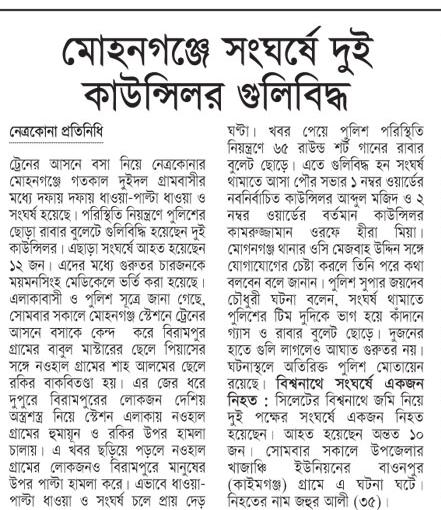 মোহনগঞ্জে সংঘর্ষে দুই কাউন্সিলর গুলিবিদ্ধ

নেত্রকোনা প্রতিনিধি

ট্রেনের আসনে বসা নিয়ে নেত্রকোনার মোহনগঞ্জে গতকাল দুইদল গ্রামবাসীর মধ্যে দফায় দফায় ধাওয়া-পাল্টা ধাওয়া ও সংঘর্ষ হয়েছে। পরিস্থিতি নিয়ন্ত্রণে পুলিশের ছোড়া রাবার বুলেটে গুলিবিদ্ধি হয়েছেন দুই কাউন্সিলর। এছাড়া সংঘর্ষে আহত হয়েছেন ১২ জন। এদের মধ্যে গুরুতর চারজনকে ময়মনসিংহ মেডিকেলে ভর্তি করা হয়েছে। এলাকাবাসী ও পুলিশ সূত্রে জানা গেছে, সোমবার সকালে মোহনগঞ্জ স্টেশনে ট্রেনের আসনে বসাকে কেন্দ করে বিরামপুর গ্রামের বাবুল মাস্টারের ছেলে পিয়াসের সঙ্গে নওহাল গ্রামের শাহ আলমের ছেলে রকির বাকবিতণ্ডা হয়। এর জের ধরে দুপুরে বিরামপুরের লোকজন দেশিয় অস্ত্রশস্ত্র নিয়ে স্টেশন এলাকায় নওহাল গ্রামের হুমায়ূন ও রকির উপর হামলা চালায়। এ খবর ছড়িয়ে পড়লে নওহাল গ্রামের লোকজনও বিরামপুরে মানুষের উপর পাল্টা হামলা করে। এভাবে ধাওয়া-পাল্টা ধাওয়া ও সংঘর্ষ চলে প্রায় দেড় ঘণ্টা। খবর পেয়ে পুলিশ পরিস্থিতি নিয়ন্ত্রণে ৬৫ রাউন্ড শর্ট গানের রাবার বুলেট ছোড়ে। এতে গুলিবিদ্ধ হন সংঘর্ষ থামাতে আসা পৌর সভার ১ নম্বর ওয়ার্ডের নবনির্বাচিত কাউন্সিলর আব্দুল মজিদ ও ২ নম্বর ওয়ার্ডের বর্তমান কাউন্সিলর কামরুজ্জামান ওরফে হীরা মিয়া। মোগনগঞ্জ থানার ওসি মেজবাহ উদ্দিন সঙ্গে যোগাযোগের চেষ্টা করলে তিনি পরে কথা বলবেন বলে জানান। পুলিশ সুপার জয়দেব চৌধূরী ঘটনা বলেন, সংঘর্ষ থামাতে পুলিশের টিম দুদিকে ভাগ হয়ে কাঁদানে গ্যাস ও রাবার বুলেট ছোড়ে। দুজনের হাতে গুলি লাগলেও আঘাত গুরুতর নয়। ঘটনাস্থলে অতিরিক্ত পুলিশ মোতায়েন রয়েছে। বিশ্বনাথে সংঘর্ষে একজন নিহত : সিলেটের বিশ্বনাথে জমি নিয়ে দুই পক্ষের সংঘর্ষে একজন নিহত হয়েছেন। আহত হয়েছেন অন্তত ১০ জন। সোমবার সকালে উপজেলার খাজাঞ্চি ইউনিয়নের বাওনপুর (কাইমগঞ্জ) গ্রামে এ ঘটনা ঘটে। নিহতের নাম জহুর আলী (৩৫)।